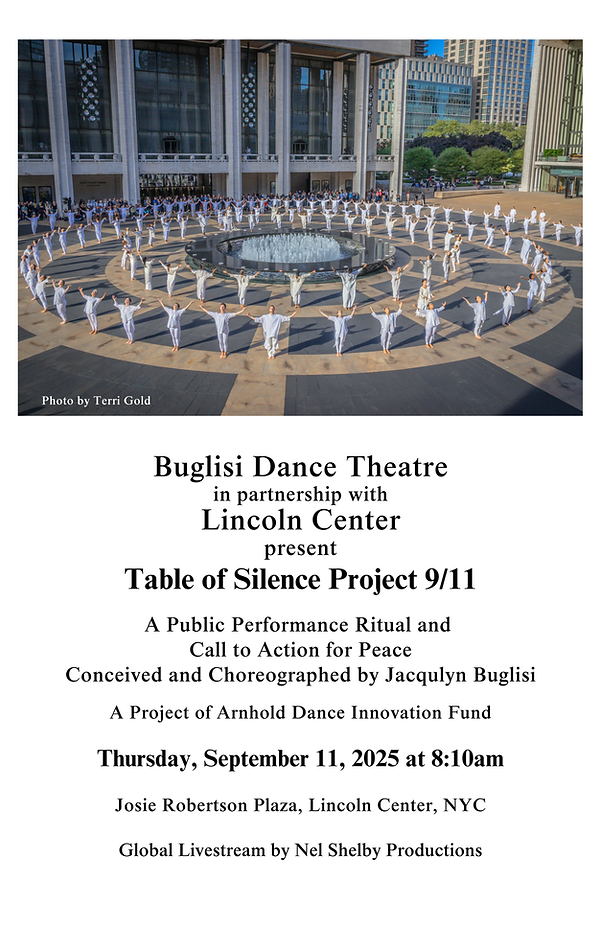 Photo by Terri Gold

Buglisi Dance Theatre
in partnership with
Lincoln Center
present
Table of Silence Project 9/11

A Public Performance Ritual and
Call to Action for Peace
Conceived and Choreographed by Jacqulyn Buglisi

A Project of Arnhold Dance Innovation Fund

Thursday, September 11, 2025 at 8:10am

Josie Robertson Plaza, Lincoln Center, NYC

Global Livestream by Nel Shelby Productions